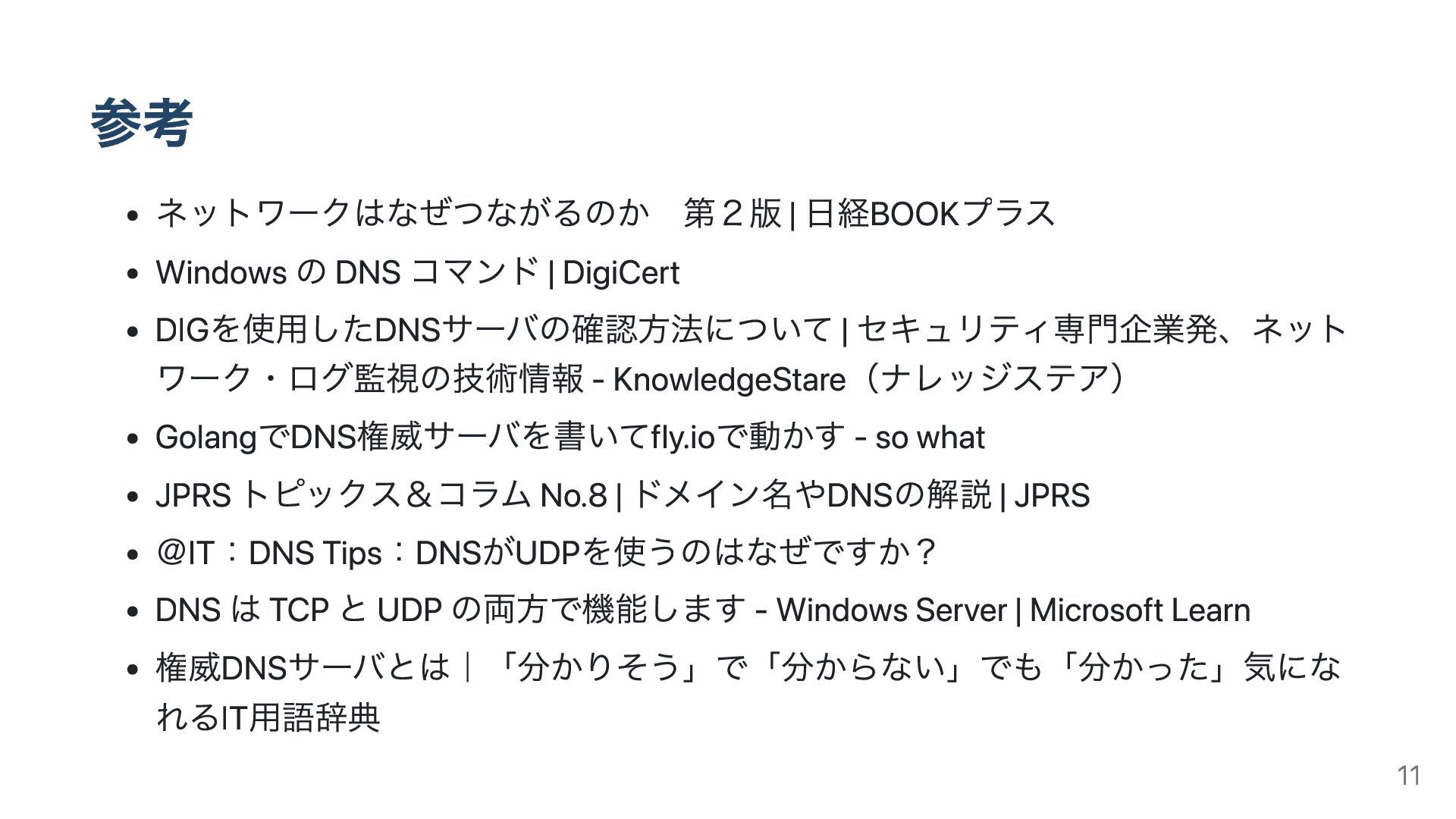 参考

• ネットワークはなぜつながるのか　第２版 | 日経BOOKプラス
• Windows の DNS コマンド | DigiCert
• DIGを使用したDNSサーバの確認方法について | セキュリティ専門企業発、ネットワーク・ログ監視の技術情報 - KnowledgeStare（ナレッジステア）
• GolangでDNS権威サーバを書いてfly.ioで動かす - so what
• JPRS トピックス＆コラム No.8 | ドメイン名やDNSの解説 | JPRS
• @IT：DNS Tips：DNSがUDPを使うのはなぜですか？
• DNS は TCP と UDP の両方で機能します - Windows Server | Microsoft Learn
• 権威DNSサーバとは｜「分かりそう」で「分からない」でも「分かった」気になれるIT用語辞典

11